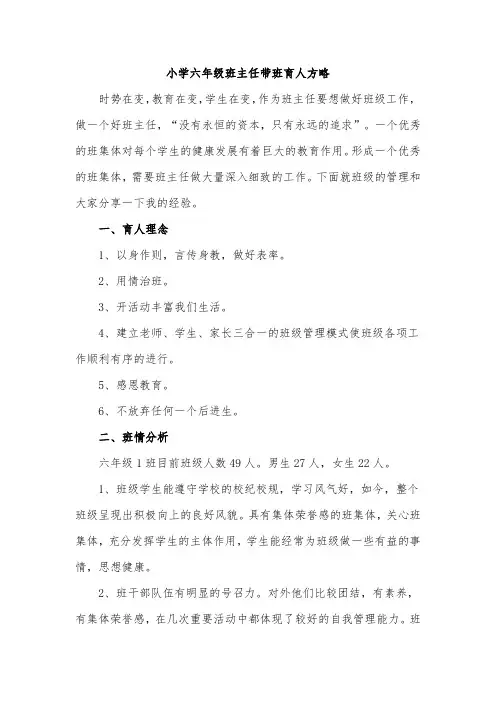 小学六年级班主任带班育人方略

时势在变，教育在变，学生在变，作为班主任要想做好班级工作，做一个好班主任，“没有永恒的资本，只有永远的追求”。一个优秀的班集体对每个学生的健康发展有着巨大的教育作用。形成一个优秀的班集体，需要班主任做大量深入细致的工作。下面就班级的管理和大家分享一下我的经验。

一、育人理念

1、以身作则，言传身教，做好表率。

2、用情治班。

3、开活动丰富我们生活。

4、建立老师、学生、家长三合一的班级管理模式使班级各项工作顺利有序的进行。

5、感恩教育。

6、不放弃任何一个后进生。

二、班情分析

六年级1班目前班级人数49人。男生27人，女生22人。

1、班级学生能遵守学校的校纪校规，学习风气好，如今，整个班级呈现出积极向上的良好风貌。具有集体荣誉感的班集体，关心班集体，充分发挥学生的主体作用，学生能经常为班级做一些有益的事情，思想健康。

2、班干部队伍有明显的号召力。对外他们比较团结，有素养，有集体荣誉感，在几次重要活动中都体现了较好的自我管理能力。班